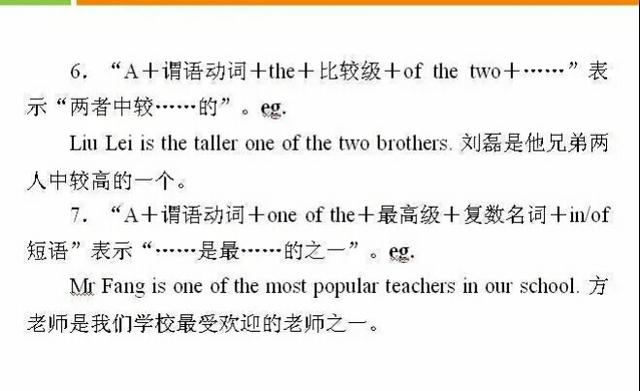 6. “A＋谓语动词＋the＋比较级＋of the two＋……”表示“两者中较……的”。eg.

Liu Lei is the taller one of the two brothers. 刘磊是他兄弟两人中较高的一个。

7. “A＋谓语动词＋one of the＋最高级＋复数名词＋in/of短语”表示“……是最……的之一”。eg.

Mr Fang is one of the most popular teachers in our school. 方老师是我们学校最受欢迎的老师之一。